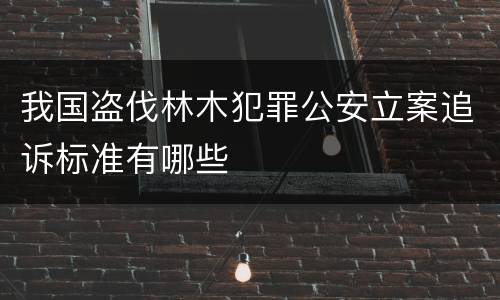 我国盗伐林木犯罪公安立案追诉标准有哪些